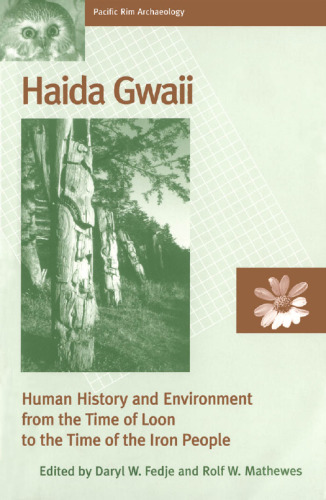 Pacific Rim Archaeology

Haida Gwaii

Human History and Environment from the Time of Loon to the Time of the Iron People

Edited by Daryl W. Fedje and Rolf W. Mathewes